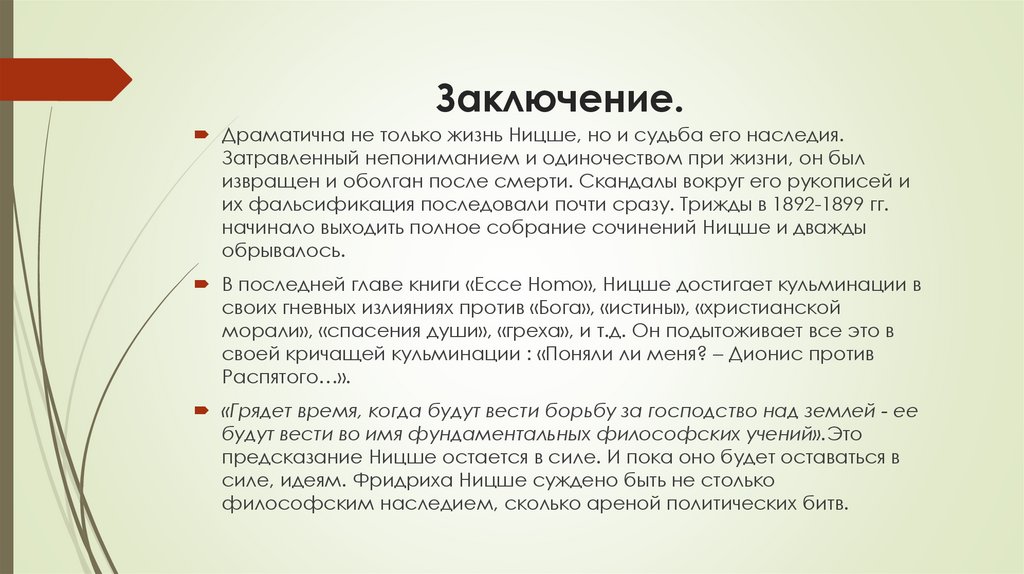 Заключение.

Драматична не только жизнь Ницше, но и судьба его наследия. Затравленный непониманием и одиночеством при жизни, он был извращен и оболган после смерти. Скандалы вокруг его рукописей и их фальсификация последовали почти сразу. Трижды в 1892-1899 гг. начинало выходить полное собрание сочинений Ницше и дважды обрывалось.

В последней главе книги «Ecce Homo», Ницше достигает кульминации в своих гневных излияниях против «Бога», «истины», «христианской морали», «спасения души», «греха», и т.д. Он подытоживает все это в своей кричащей кульминации : «Поняли ли меня? – Дионис против Распятого…».

«Грядет время, когда будут вести борьбу за господство над землей - ее будут вести во имя фундаментальных философских учений».Это предсказание Ницше остается в силе. И пока оно будет оставаться в силе, идеям. Фридриха Ницше суждено быть не столько философским наследием, сколько ареной политических битв.